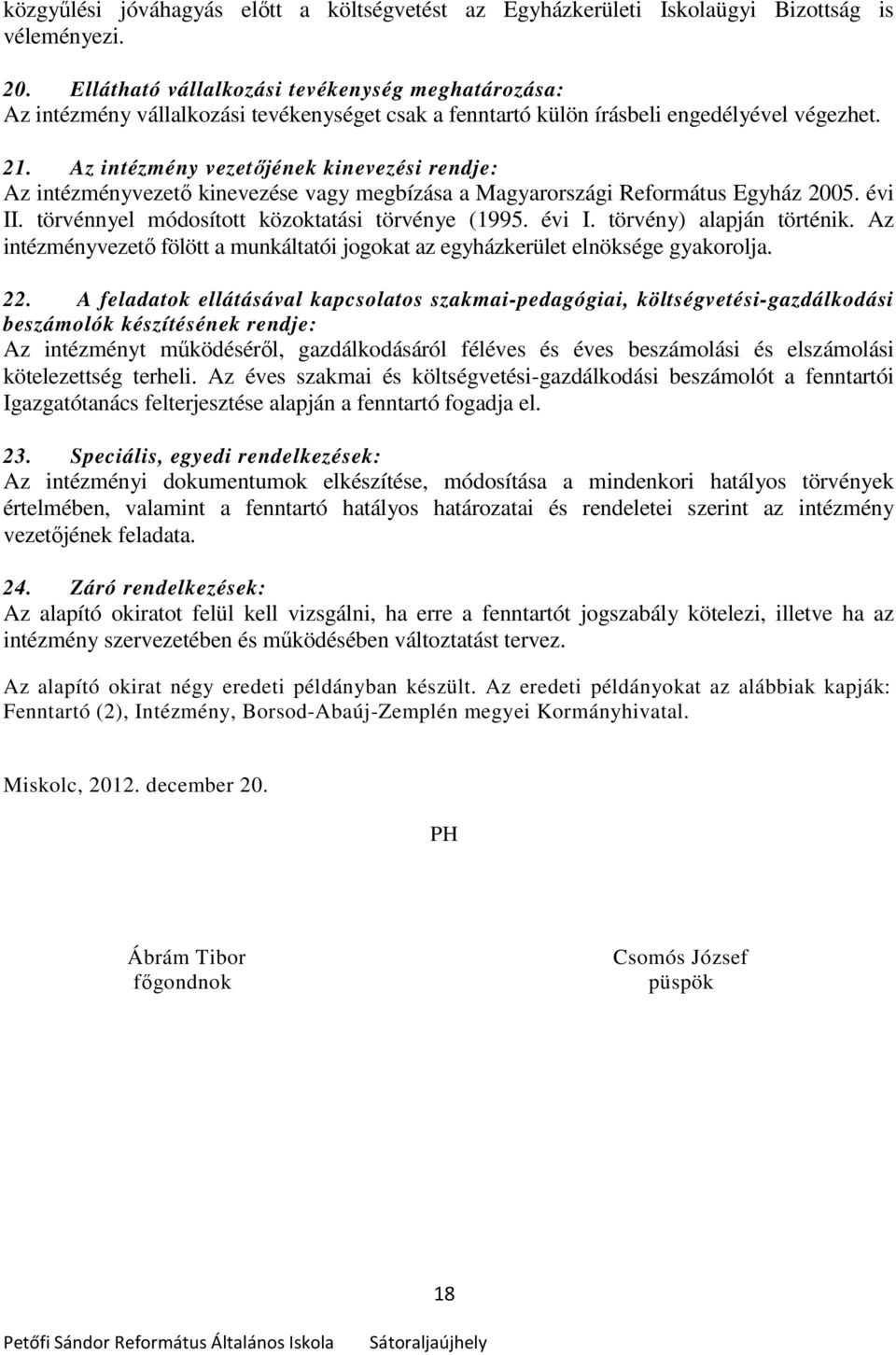 közgyűlési jóváhagyás előtt a költségvetést az Egyházkerületi Iskolaügyi Bizottság is véleményezi.

20. Ellátható vállalkozási tevékenység meghatározása:
Az intézmény vállalkozási tevékenységet csak a fenntartó külön írásbeli engedélyével végezhet.

21. Az intézmény vezetőjének kinevezési rendje:
Az intézményvezető kinevezése vagy megbízása a Magyarországi Református Egyház 2005. évi II. törvénnyel módosított közoktatási törvénye (1995. évi I. törvény) alapján történik. Az intézményvezető fölött a munkáltatói jogokat az egyházkerület elnöksége gyakorolja.

22. A feladatok ellátásával kapcsolatos szakmai-pedagógiai, költségvetési-gazdálkodási beszámolók készítésének rendje:
Az intézményt működéséről, gazdálkodásáról féléves és éves beszámolási és elszámolási kötelezettség terheli. Az éves szakmai és költségvetési-gazdálkodási beszámolót a fenntartói Igazgatótanács felterjesztése alapján a fenntartó fogadja el.

23. Speciális, egyedi rendelkezések:
Az intézményi dokumentumok elkészítése, módosítása a mindenkori hatályos törvények értelmében, valamint a fenntartó hatályos határozatai és rendeletei szerint az intézmény vezetőjének feladata.

24. Záró rendelkezések:
Az alapító okiratot felül kell vizsgálni, ha erre a fenntartót jogszabály kötelezi, illetve ha az intézmény szervezetében és működésében változtatást tervez.

Az alapító okirat négy eredeti példányban készült. Az eredeti példányokat az alábbiak kapják: Fenntartó (2), Intézmény, Borsod-Abaúj-Zemplén megyei Kormányhivatal.

Miskolc, 2012. december 20.

PH

Ábrám Tibor
főgondnok

Csomós József
püspök

18

Petőfi Sándor Református Általános Iskola Sátoraljaújhely